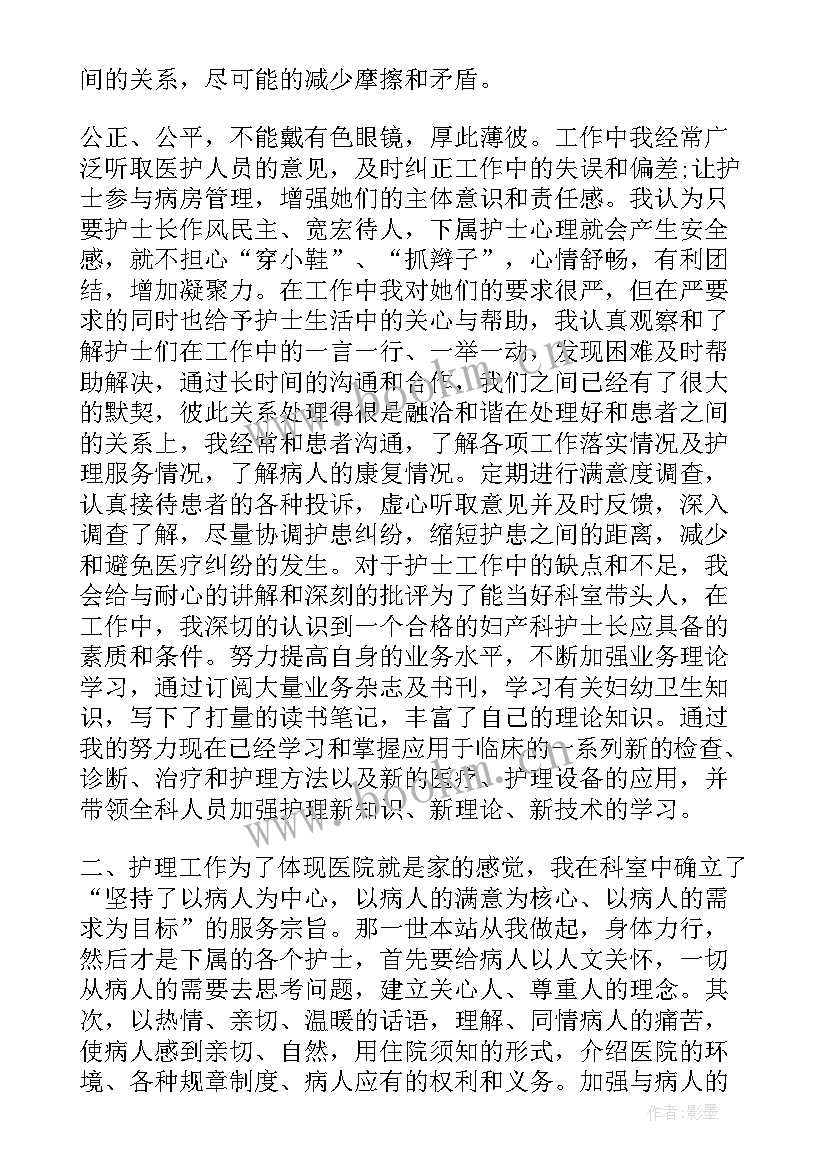 间的关系，尽可能的减少摩擦和矛盾。

公正、公平，不能戴有色眼镜，厚此薄彼。工作中我经常广泛听取医护人员的意见，及时纠正工作中的失误和偏差;让护士参与病房管理，增强她们的主体意识和责任感。我认为只要护士长作风民主、宽宏待人，下属护士心理就会产生安全感，就不担心“穿小鞋”、“抓辫子”，心情舒畅，有利团结，增加凝聚力。在工作中我对她们的要求很严，但在严要求的同时也给予护士生活中的关心与帮助，我认真观察和了解护士们在工作中的一言一行、一举一动，发现困难及时帮助解决，通过长时间的沟通和合作，我们之间已经有了很大的默契，彼此关系处理得很是融洽和谐在处理好和患者之间的关系上，我经常和患者沟通，了解各项工作落实情况及护理服务情况，了解病人的康复情况。定期进行满意度调查，认真接待患者的各种投诉，虚心听取意见并及时反馈，深入调查了解，尽量协调护患纠纷，缩短护患之间的距离，减少和避免医疗纠纷的发生。对于护士工作中的缺点和不足，我会给与耐心的讲解和深刻的批评为了能当好科室带头人，在工作中，我深切的认识到一个合格的妇产科护士长应具备的素质和条件。努力提高自身的业务水平，不断加强业务理论学习，通过订阅大量业务杂志及书刊，学习有关妇幼卫生知识，写下了打量的读书笔记，丰富了自己的理论知识。通过我的努力现在已经学习和掌握应用于临床的一系列新的检查、诊断、治疗和护理方法以及新的医疗、护理设备的应用，并带领全科人员加强护理新知识、新理论、新技术的学习。

二、护理工作为了体现医院就是家的感觉，我在科室中确立了“坚持了以病人为中心，以病人的满意为核心、以病人的需求为目标”的服务宗旨。那一世本站从我做起，身体力行，然后才是下属的各个护士，首先要给病人以人文关怀，一切从病人的需要去思考问题，建立关心人、尊重人的理念。其次，以热情、亲切、温暖的话语，理解、同情病人的痛苦，使病人感到亲切、自然，用住院须知的形式，介绍医院的环境、各种规章制度、病人应有的权利和义务。加强与病人的

作者：影墨